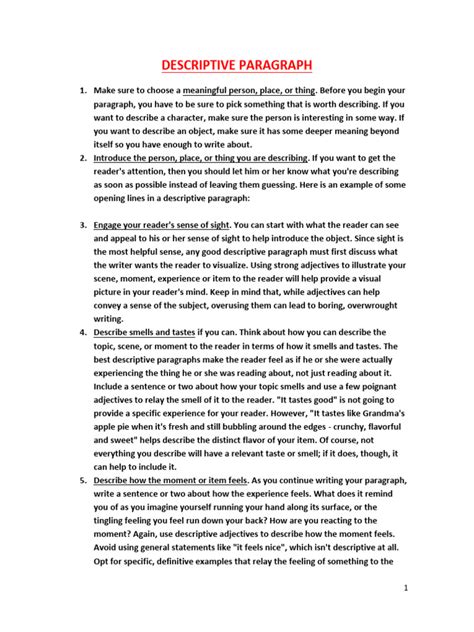 DESCRIPTIVE PARAGRAPH

1. Make sure to choose a meaningful person, place, or thing. Before you begin your paragraph, you have to be sure to pick something that is worth describing. If you want to describe a character, make sure the person is interesting in some way. If you want to describe an object, make sure it has some deeper meaning beyond itself so you have enough to write about.
2. Introduce the person, place, or thing you are describing. If you want to get the reader's attention, then you should let him or her know what you're describing as soon as possible instead of leaving them guessing. Here is an example of some opening lines in a descriptive paragraph:

3. Engage your reader's sense of sight. You can start with what the reader can see and appeal to his or her sense of sight to help introduce the object. Since sight is the most helpful sense, any good descriptive paragraph must first discuss what the writer wants the reader to visualize. Using strong adjectives to illustrate your scene, moment, experience or item to the reader will help provide a visual picture in your reader's mind. Keep in mind that, while adjectives can help convey a sense of the subject, overusing them can lead to boring, overwrought writing.
4. Describe smells and tastes if you can. Think about how you can describe the topic, scene, or moment to the reader in terms of how it smells and tastes. The best descriptive paragraphs make the reader feel as if he or she were actually experiencing the thing he or she was reading about, not just reading about it. Include a sentence or two about how your topic smells and use a few poignant adjectives to relay the smell of it to the reader. "It tastes good" is not going to provide a specific experience for your reader. However, "It tastes like Grandma's apple pie when it's fresh and still bubbling around the edges - crunchy, flavorful and sweet" helps describe the distinct flavor of your item. Of course, not everything you describe will have a relevant taste or smell; if it does, though, it can help to include it.
5. Describe how the moment or item feels. As you continue writing your paragraph, write a sentence or two about how the experience feels. What does it remind you of as you imagine yourself running your hand along its surface, or the tingling feeling you feel run down your back? How are you reacting to the moment? Again, use descriptive adjectives to describe how the moment feels. Avoid using general statements like "it feels nice", which isn't descriptive at all. Opt for specific, definitive examples that relay the feeling of something to the

1